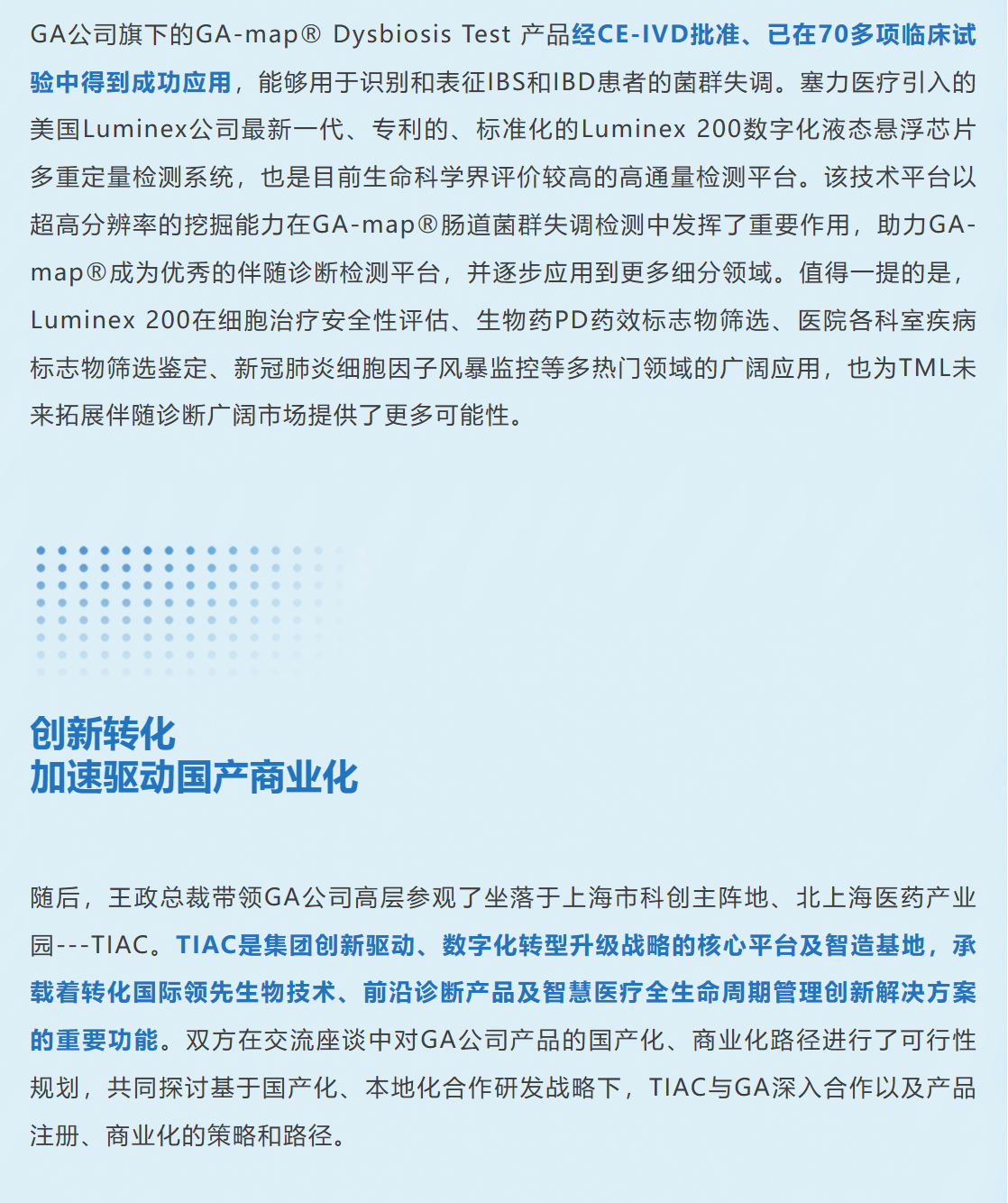 GA公司旗下的GA-map® Dysbiosis Test 产品经CE-IVD批准、已在70多项临床试验中得到成功应用，能够用于识别和表征IBS和IBD患者的菌群失调。塞力医疗引入的美国Luminex公司最新一代、专利的、标准化的Luminex 200数字化液态悬浮芯片多重定量检测系统，也是目前生命科学界评价较高的高通量检测平台。该技术平台以超高分辨率的挖掘能力在GA-map®肠道菌群失调检测中发挥了重要作用，助力GA-map®成为优秀的伴随诊断检测平台，并逐步应用到更多细分领域。值得一提的是，Luminex 200在细胞治疗安全性评估、生物药PD药效标志物筛选、医院各科室疾病标志物筛选鉴定、新冠肺炎细胞因子风暴监控等多热门领域的广阔应用，也为TML未来拓展伴随诊断广阔市场提供了更多可能性。

创新转化
加速驱动国产商业化

随后，王政总裁带领GA公司高层参观了坐落于上海市科创主阵地、北上海医药产业园---TIAC。TIAC是集团创新驱动、数字化转型升级战略的核心平台及智造基地，承载着转化国际领先生物技术、前沿诊断产品及智慧医疗全生命周期管理创新解决方案的重要功能。双方在交流座谈中对GA公司产品的国产化、商业化路径进行了可行性规划，共同探讨基于国产化、本地化合作研发战略下，TIAC与GA深入合作以及产品注册、商业化的策略和路径。